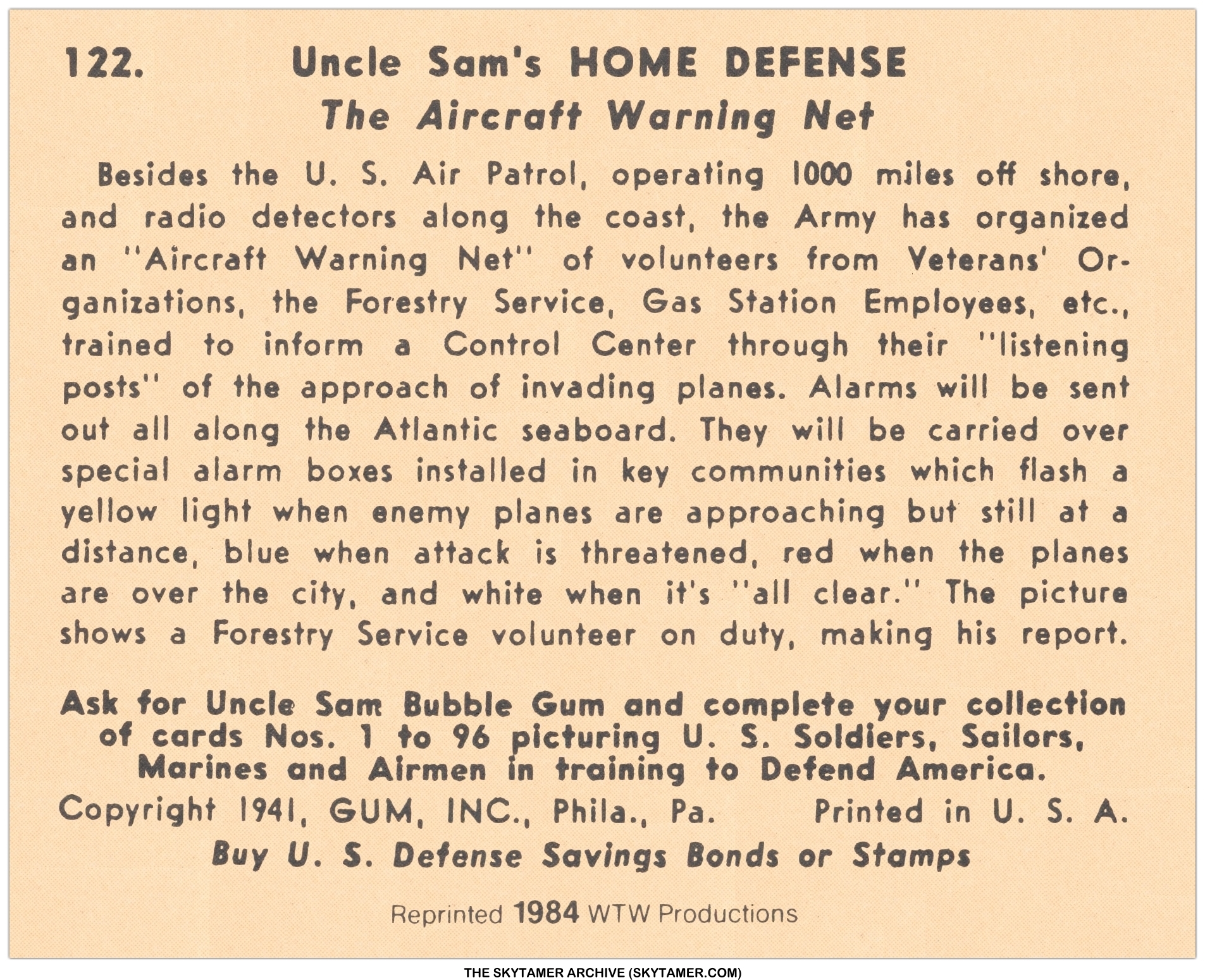 122. Uncle Sam's HOME DEFENSE
The Aircraft Warning Net

Besides the U. S. Air Patrol, operating 1000 miles off shore, and radio detectors along the coast, the Army has organized an "Aircraft Warning Net" of volunteers from Veterans' Organizations, the Forestry Service, Gas Station Employees, etc., trained to inform a Control Center through their "listening posts" of the approach of invading planes. Alarms will be sent out all along the Atlantic seaboard. They will be carried over special alarm boxes installed in key communities which flash a yellow light when enemy planes are approaching but still at a distance, blue when attack is threatened, red when the planes are over the city, and white when it's "all clear." The picture shows a Forestry Service volunteer on duty, making his report.

Ask for Uncle Sam Bubble Gum and complete your collection of cards Nos. 1 to 96 picturing U. S. Soldiers, Sailors, Marines and Airmen in training to Defend America.

Copyright 1941, GUM, INC., Phila., Pa. Printed in U. S. A.

Buy U. S. Defense Savings Bonds or Stamps

Reprinted 1984 WTW Productions

THE SKYTAMER ARCHIVE (SKYTAMER.COM)